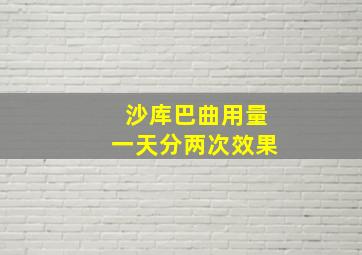 沙库巴曲用量
一天分两次效果